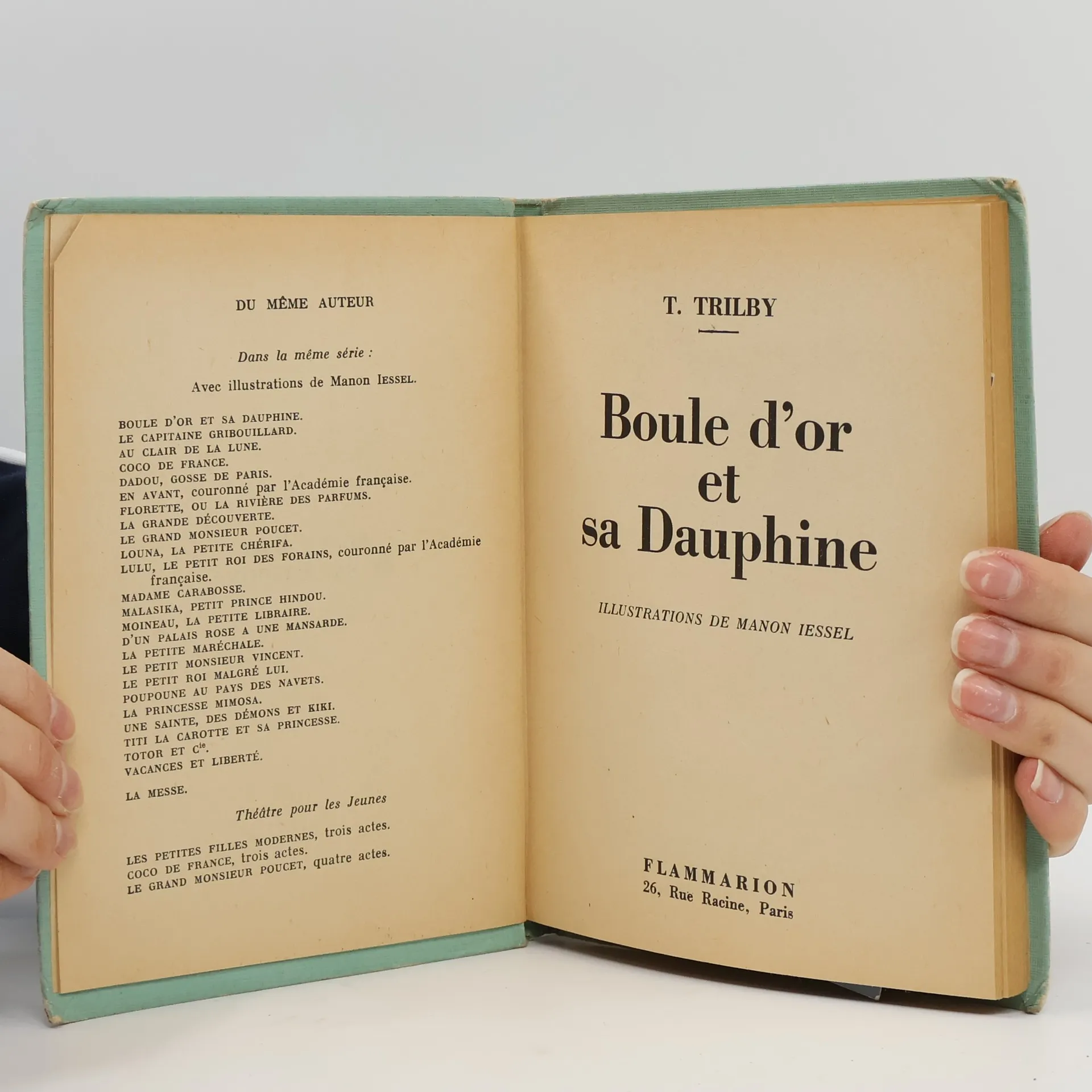 DU MÊME AUTEUR

Dans la même série :

Avec illustrations de Manon IESSEL.

BOULE D'OR ET SA DAUPHINE.
LE CAPITAINE GRIBOUILLARD.
AU CLAIR DE LA LUNE.
COCO DE FRANCE.
DADOU, GOSSE DE PARIS.
EN AVANT, couronné par l'Académie française.
FLORETTE, OU LA RIVIÈRE DES PARFUMS.
LA GRANDE DÉCOUVERTE.
LE GRAND MONSIEUR POUCET.
LOUNA, LA PETITE CHÉRIFA.
LULU, LE PETIT ROI DES FORAINS, couronné par l'Académie française.
MADAME CARABOSSE.
MALASIKA, PETIT PRINCE HINDOU.
MOINEAU, LA PETITE LIBRAIRE.
D'UN PALAIS ROSE A UNE MANSARDE.
LA PETITE MARÉCHALE.
LE PETIT MONSIEUR VINCENT.
LE PETIT ROI MALGRÉ LUI.
POUPOUNE AU PAYS DES NAVETS.
LA PRINCESSE MIMOSA.
UNE SAINTE, DES DÉMONS ET KIKI.
TITI LA CAROTTE ET SA PRINCESSE.
TOTOR ET $C^{ie}$.
VACANCES ET LIBERTÉ.

LA MESSE.

Théâtre pour les Jeunes

LES PETITES FILLES MODERNES, trois actes.
COCO DE FRANCE, trois actes.
LE GRAND MONSIEUR POUCET, quatre actes.

T. TRILBY

Boule d'or
et
sa Dauphine

ILLUSTRATIONS DE MANON IESSEL

FLAMMARION
26, Rue Racine, Paris